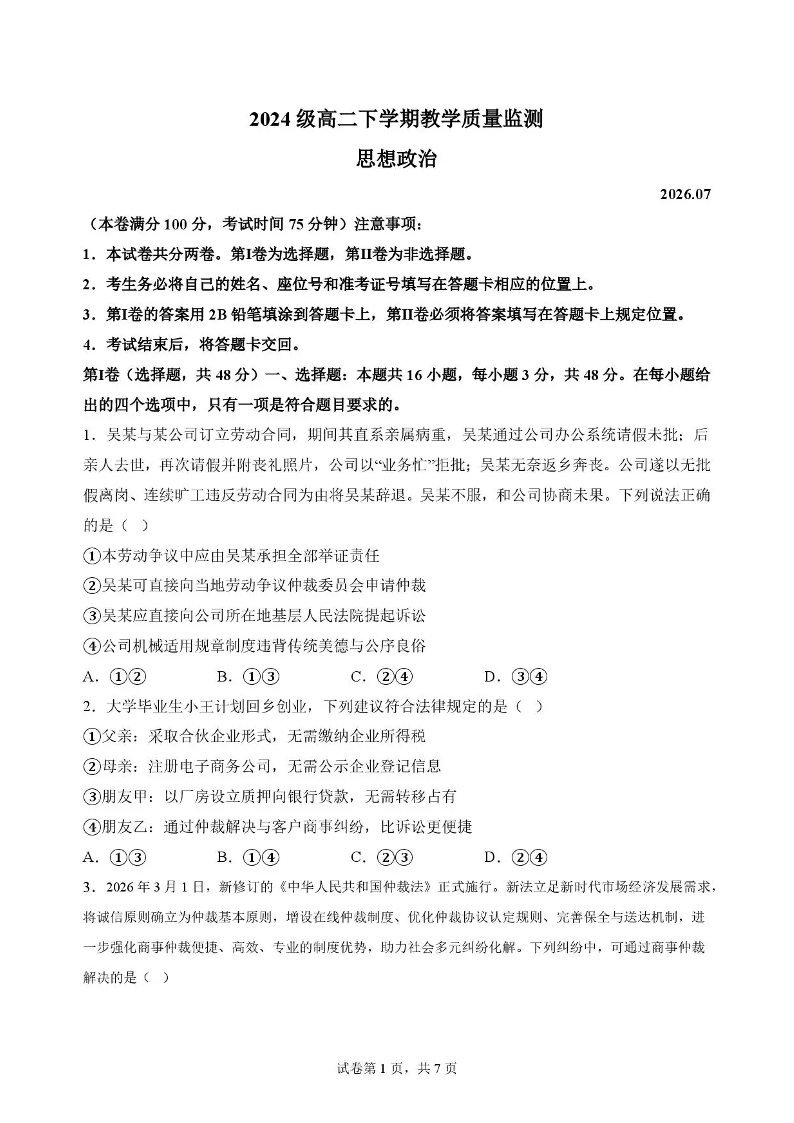 2024 级高二下学期教学质量监测

思想政治

2026.07

（本卷满分 100 分，考试时间 75 分钟）注意事项：

1．本试卷共分两卷。第Ⅰ卷为选择题，第Ⅱ卷为非选择题。

2．考生务必将自己的姓名、座位号和准考证号填写在答题卡相应的位置上。

3．第Ⅰ卷的答案用 2B 铅笔填涂到答题卡上，第Ⅱ卷必须将答案填写在答题卡上规定位置。

4．考试结束后，将答题卡交回。

第Ⅰ卷（选择题，共 48 分）一、选择题：本题共 16 小题，每小题 3 分，共 48 分。在每小题给出的四个选项中，只有一项是符合题目要求的。

1．吴某与某公司订立劳动合同，期间其直系亲属病重，吴某通过公司办公系统请假未批；后亲人去世，再次请假并附丧礼照片，公司以“业务忙”拒批；吴某无奈返乡奔丧。公司遂以无批假离岗、连续旷工违反劳动合同为由将吴某辞退。吴某不服，和公司协商未果。下列说法正确的是（ ）

①本劳动争议中应由吴某承担全部举证责任

②吴某可直接向当地劳动争议仲裁委员会申请仲裁

③吴某应直接向公司所在地基层人民法院提起诉讼

④公司机械适用规章制度违背传统美德与公序良俗

A．①②　　B．①③　　C．②④　　D．③④

2．大学毕业生小王计划回乡创业，下列建议符合法律规定的是（ ）

①父亲：采取合伙企业形式，无需缴纳企业所得税

②母亲：注册电子商务公司，无需公示企业登记信息

③朋友甲：以厂房设立质押向银行贷款，无需转移占有

④朋友乙：通过仲裁解决与客户商事纠纷，比诉讼更便捷

A．①③　　B．①④　　C．②③　　D．②④

3．2026 年 3 月 1 日，新修订的《中华人民共和国仲裁法》正式施行。新法立足新时代市场经济发展需求，将诚信原则确立为仲裁基本原则，增设在线仲裁制度、优化仲裁协议认定规则、完善保全与送达机制，进一步强化商事仲裁便捷、高效、专业的制度优势，助力社会多元纠纷化解。下列纠纷中，可通过商事仲裁解决的是（ ）

试卷第 1 页，共 7 页